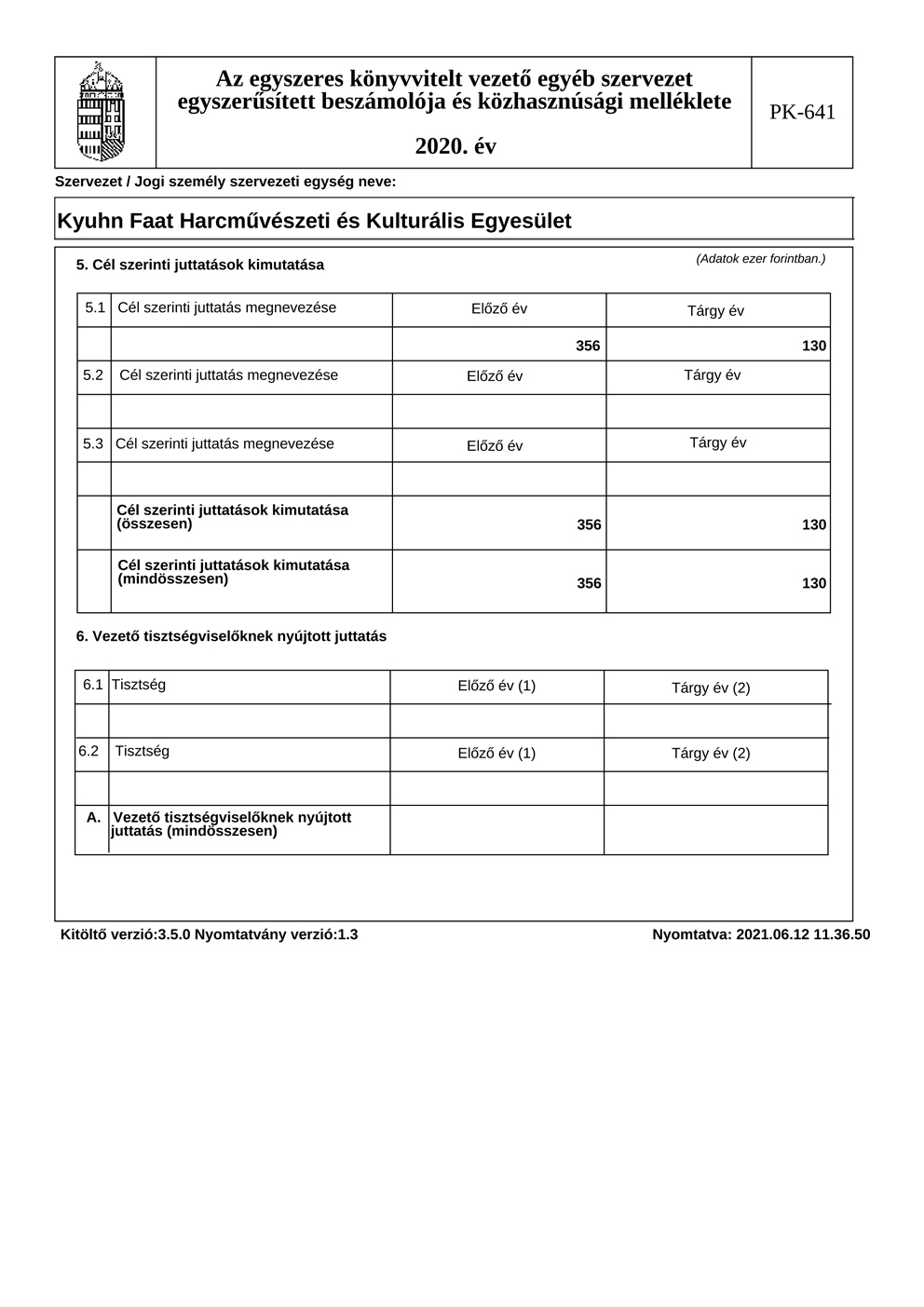 Az egyszeres könyvvitelt vezető egyéb szervezet egyszerűsített beszámolója és közhasznúsági melléklete

2020. év

PK-641

Szervezet / Jogi személy szervezeti egység neve:

Kyuhn Faat Harcművészeti és Kulturális Egyesület

5. Cél szerinti juttatások kimutatása

(Adatok ezer forintban.)

| 5.1 | Cél szerinti juttatás megnevezése | Előző év | Tárgy év |
|---|---|---|---|
| | | 356 | 130 |
| 5.2 | Cél szerinti juttatás megnevezése | Előző év | Tárgy év |
| | | | |
| 5.3 | Cél szerinti juttatás megnevezése | Előző év | Tárgy év |
| | | | |
| | Cél szerinti juttatások kimutatása (összesen) | 356 | 130 |
| | Cél szerinti juttatások kimutatása (mindösszesen) | 356 | 130 |

6. Vezető tisztségviselőknek nyújtott juttatás

| 6.1 | Tisztség | Előző év (1) | Tárgy év (2) |
|---|---|---|---|
| | | | |
| 6.2 | Tisztség | Előző év (1) | Tárgy év (2) |
| | | | |
| A. | Vezető tisztségviselőknek nyújtott juttatás (mindösszesen) | | |

Kitöltő verzió:3.5.0 Nyomtatvány verzió:1.3

Nyomtatva: 2021.06.12 11.36.50